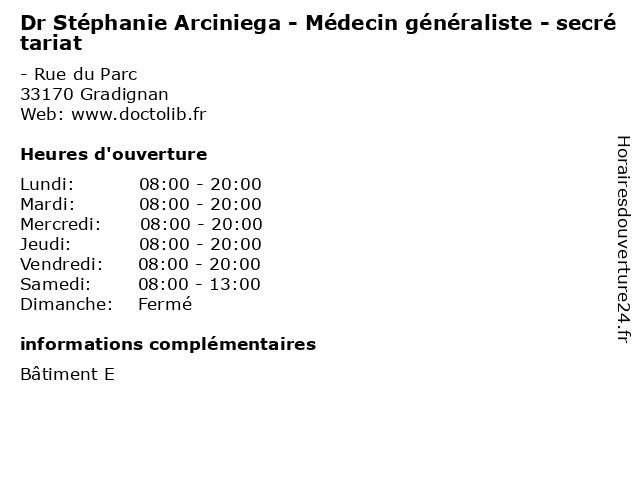 Dr Stéphanie Arciniega - Médecin généraliste - secrétariat

- Rue du Parc
33170 Gradignan
Web: www.doctolib.fr

Heures d'ouverture

| Lundi: | 08:00 - 20:00 |
|---|---|
| Mardi: | 08:00 - 20:00 |
| Mercredi: | 08:00 - 20:00 |
| Jeudi: | 08:00 - 20:00 |
| Vendredi: | 08:00 - 20:00 |
| Samedi: | 08:00 - 13:00 |
| Dimanche: | Fermé |

informations complémentaires

Bâtiment E

Horairesdouverture24.fr